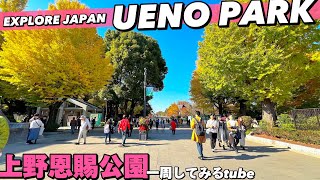 EXPLORE JAPAN UENO PARK

上野恩賜公園 一周してみるtube